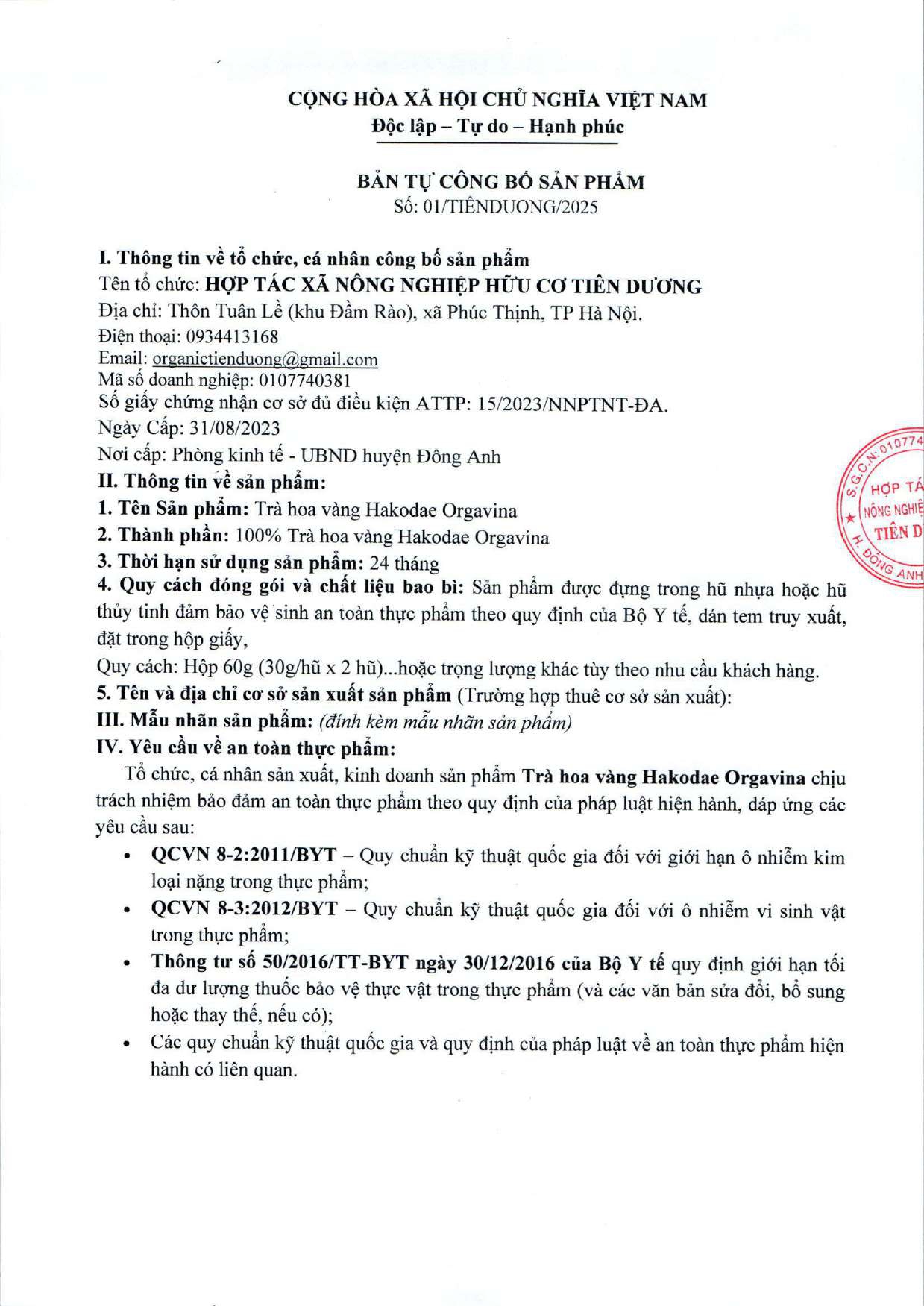 CỘNG HÒA XÃ HỘI CHỦ NGHĨA VIỆT NAM
Độc lập – Tự do – Hạnh phúc

BẢN TỰ CÔNG BỐ SẢN PHẨM
Số: 01/TIÊNDUONG/2025

I. Thông tin về tổ chức, cá nhân công bố sản phẩm
Tên tổ chức: HỢP TÁC XÃ NÔNG NGHIỆP HỮU CƠ TIÊN DƯƠNG
Địa chỉ: Thôn Tuân Lề (khu Đầm Rào), xã Phúc Thịnh, TP Hà Nội.
Điện thoại: 0934413168
Email: organictienduong@gmail.com
Mã số doanh nghiệp: 0107740381
Số giấy chứng nhận cơ sở đủ điều kiện ATTP: 15/2023/NNPTNT-ĐA.
Ngày Cấp: 31/08/2023
Nơi cấp: Phòng kinh tế - UBND huyện Đông Anh
II. Thông tin về sản phẩm:
1. Tên Sản phẩm: Trà hoa vàng Hakodae Orgavina
2. Thành phần: 100% Trà hoa vàng Hakodae Orgavina
3. Thời hạn sử dụng sản phẩm: 24 tháng
4. Quy cách đóng gói và chất liệu bao bì: Sản phẩm được đựng trong hũ nhựa hoặc hũ thủy tinh đảm bảo vệ sinh an toàn thực phẩm theo quy định của Bộ Y tế, dán tem truy xuất, đặt trong hộp giấy,
Quy cách: Hộp 60g (30g/hũ x 2 hũ)...hoặc trọng lượng khác tùy theo nhu cầu khách hàng.
5. Tên và địa chỉ cơ sở sản xuất sản phẩm (Trường hợp thuê cơ sở sản xuất):
III. Mẫu nhãn sản phẩm: (đính kèm mẫu nhãn sản phẩm)
IV. Yêu cầu về an toàn thực phẩm:
Tổ chức, cá nhân sản xuất, kinh doanh sản phẩm Trà hoa vàng Hakodae Orgavina chịu trách nhiệm bảo đảm an toàn thực phẩm theo quy định của pháp luật hiện hành, đáp ứng các yêu cầu sau:
• QCVN 8-2:2011/BYT – Quy chuẩn kỹ thuật quốc gia đối với giới hạn ô nhiễm kim loại nặng trong thực phẩm;
• QCVN 8-3:2012/BYT – Quy chuẩn kỹ thuật quốc gia đối với ô nhiễm vi sinh vật trong thực phẩm;
• Thông tư số 50/2016/TT-BYT ngày 30/12/2016 của Bộ Y tế quy định giới hạn tối đa dư lượng thuốc bảo vệ thực vật trong thực phẩm (và các văn bản sửa đổi, bổ sung hoặc thay thế, nếu có);
• Các quy chuẩn kỹ thuật quốc gia và quy định của pháp luật về an toàn thực phẩm hiện hành có liên quan.

S.G.C.N: 010774 HỢP TÁ NÔNG NGHIỆ TIÊN D H. ĐÔNG ANH